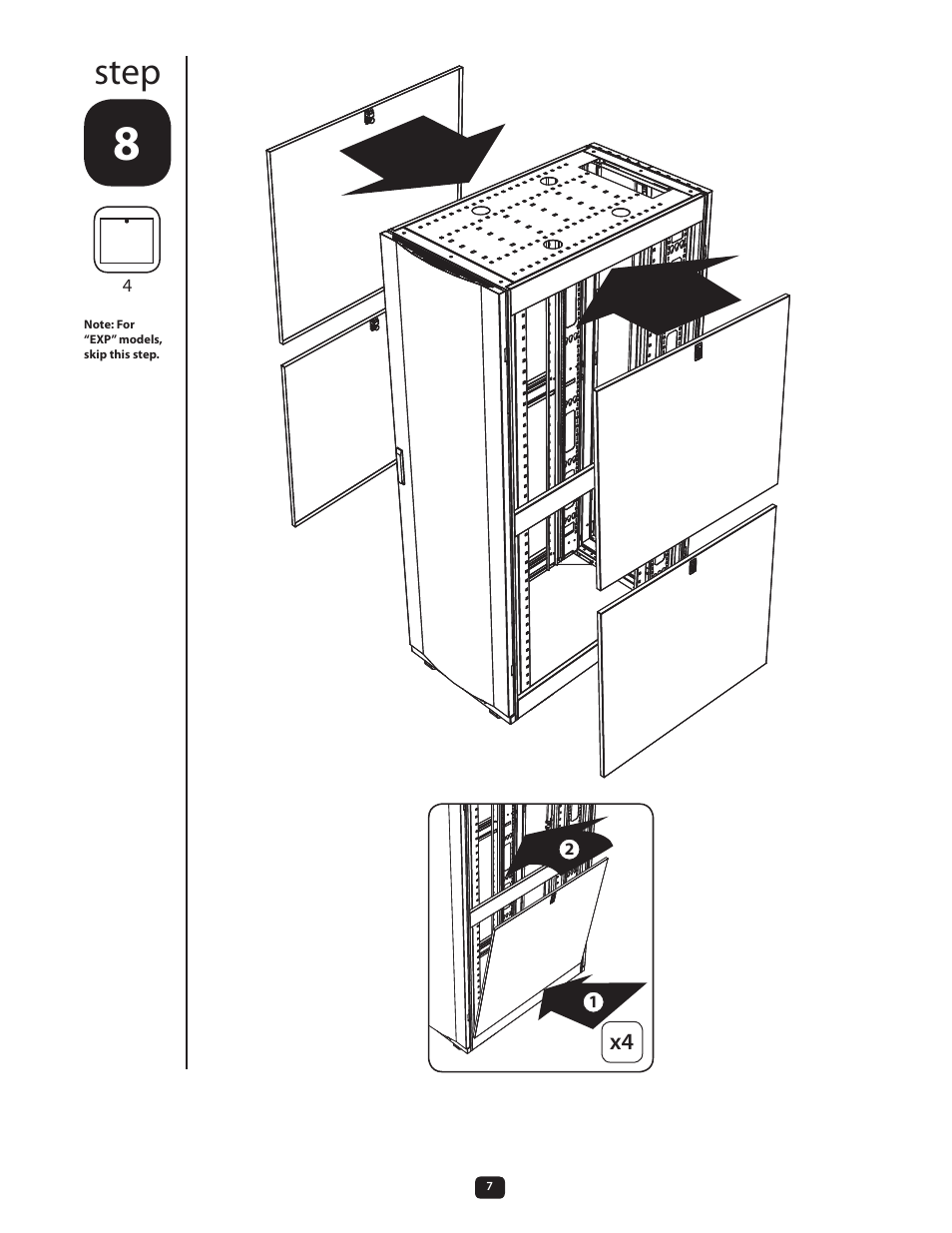 step

8

4

Note: For "EXP" models, skip this step.

2

1

x4

7